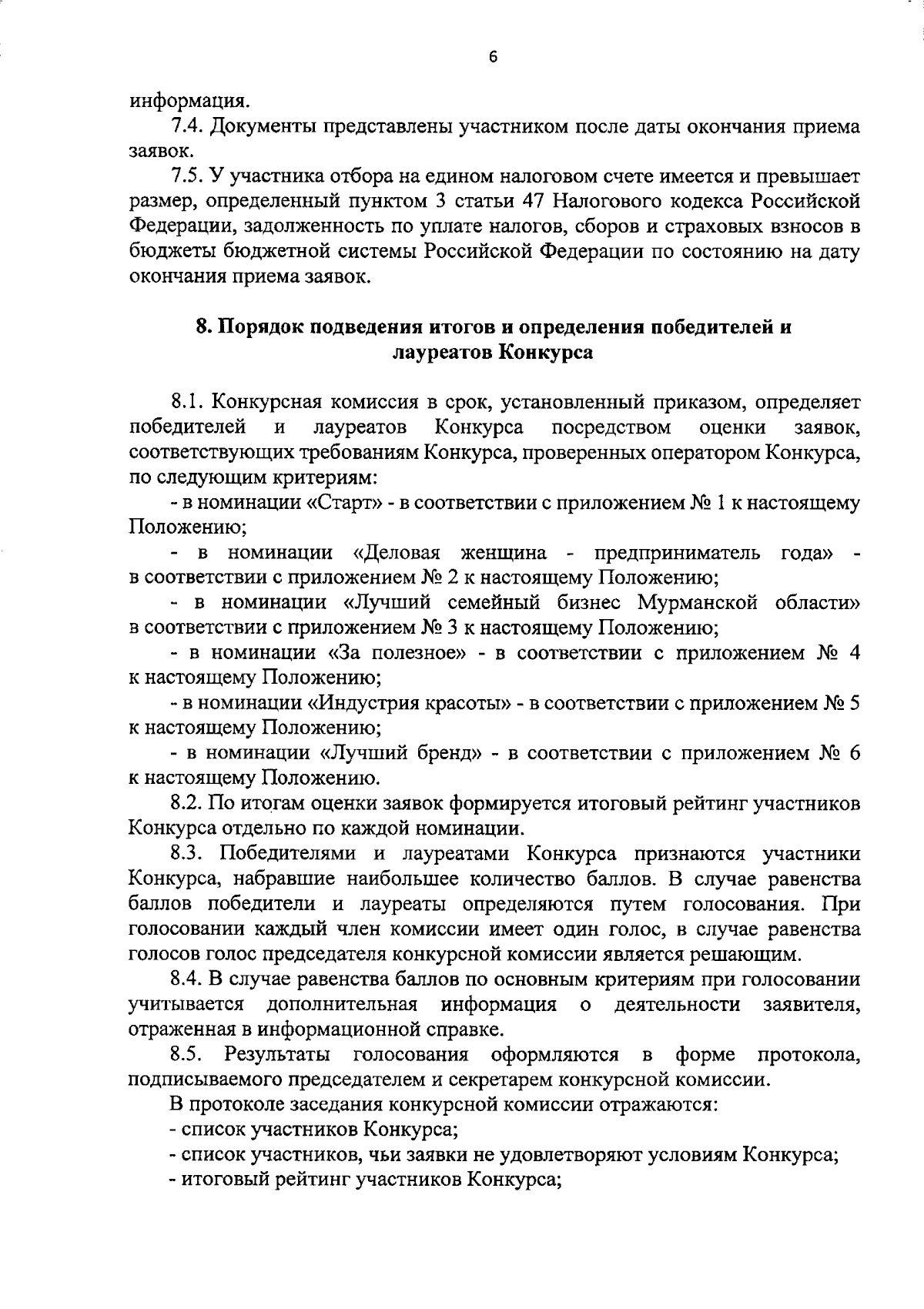 6

информация.

7.4. Документы представлены участником после даты окончания приема заявок.

7.5. У участника отбора на едином налоговом счете имеется и превышает размер, определенный пунктом 3 статьи 47 Налогового кодекса Российской Федерации, задолженность по уплате налогов, сборов и страховых взносов в бюджеты бюджетной системы Российской Федерации по состоянию на дату окончания приема заявок.

8. Порядок подведения итогов и определения победителей и лауреатов Конкурса

8.1. Конкурсная комиссия в срок, установленный приказом, определяет победителей и лауреатов Конкурса посредством оценки заявок, соответствующих требованиям Конкурса, проверенных оператором Конкурса, по следующим критериям:

- в номинации «Старт» - в соответствии с приложением № 1 к настоящему Положению;

- в номинации «Деловая женщина - предприниматель года» - в соответствии с приложением № 2 к настоящему Положению;

- в номинации «Лучший семейный бизнес Мурманской области» в соответствии с приложением № 3 к настоящему Положению;

- в номинации «За полезное» - в соответствии с приложением № 4 к настоящему Положению;

- в номинации «Индустрия красоты» - в соответствии с приложением № 5 к настоящему Положению;

- в номинации «Лучший бренд» - в соответствии с приложением № 6 к настоящему Положению.

8.2. По итогам оценки заявок формируется итоговый рейтинг участников Конкурса отдельно по каждой номинации.

8.3. Победителями и лауреатами Конкурса признаются участники Конкурса, набравшие наибольшее количество баллов. В случае равенства баллов победители и лауреаты определяются путем голосования. При голосовании каждый член комиссии имеет один голос, в случае равенства голосов голос председателя конкурсной комиссии является решающим.

8.4. В случае равенства баллов по основным критериям при голосовании учитывается дополнительная информация о деятельности заявителя, отраженная в информационной справке.

8.5. Результаты голосования оформляются в форме протокола, подписываемого председателем и секретарем конкурсной комиссии.

В протоколе заседания конкурсной комиссии отражаются:

- список участников Конкурса;

- список участников, чьи заявки не удовлетворяют условиям Конкурса;

- итоговый рейтинг участников Конкурса;